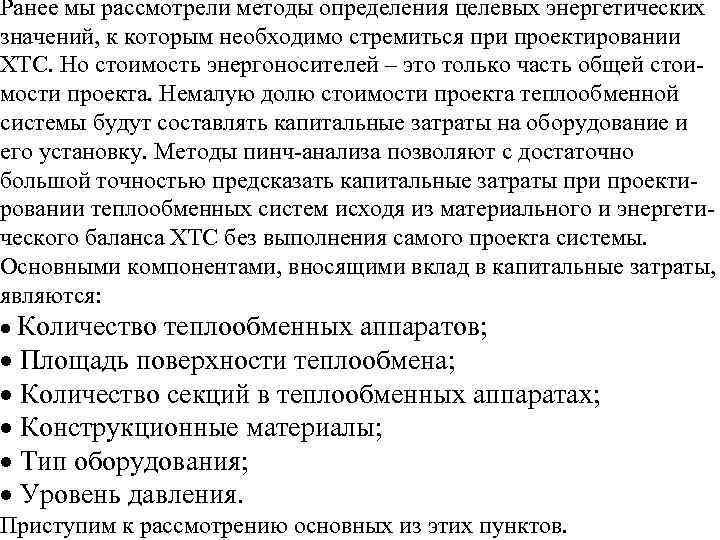 Ранее мы рассмотрели методы определения целевых энергетических значений, к которым необходимо стремиться при проектировании ХТС. Но стоимость энергоносителей – это только часть общей стоимости проекта. Немалую долю стоимости проекта теплообменной системы будут составлять капитальные затраты на оборудование и его установку. Методы пинч-анализа позволяют с достаточно большой точностью предсказать капитальные затраты при проектировании теплообменных систем исходя из материального и энергетического баланса ХТС без выполнения самого проекта системы. Основными компонентами, вносящими вклад в капитальные затраты, являются:
• Количество теплообменных аппаратов;
• Площадь поверхности теплообмена;
• Количество секций в теплообменных аппаратах;
• Конструкционные материалы;
• Тип оборудования;
• Уровень давления.
Приступим к рассмотрению основных из этих пунктов.